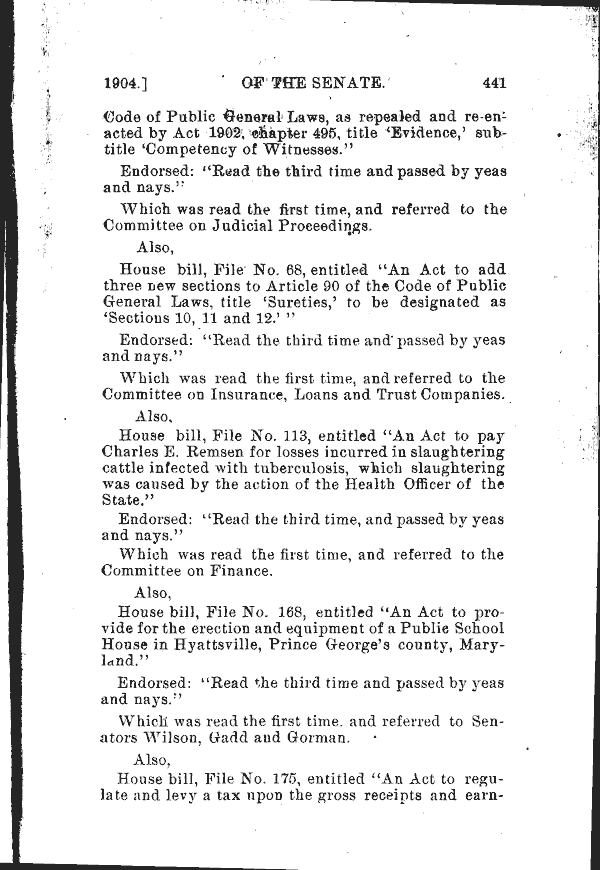 1904.] OF THE SENATE. 441

Code of Public General Laws, as repealed and re-enacted by Act 1902, chapter 495, title 'Evidence,' subtitle 'Competency of Witnesses.''

Endorsed: "Read the third time and passed by yeas and nays."

Which was read the first time, and referred to the Committee on Judicial Proceedings.

Also,

House bill, File No. 68, entitled "An Act to add three new sections to Article 90 of the Code of Public General Laws, title 'Sureties,' to be designated as 'Sections 10, 11 and 12.' "

Endorsed: "Read the third time and passed by yeas and nays."

Which was read the first time, and referred to the Committee on Insurance, Loans and Trust Companies.

Also,

House bill, File No. 113, entitled "An Act to pay Charles E. Remsen for losses incurred in slaughtering cattle infected with tuberculosis, which slaughtering was caused by the action of the Health Officer of the State."

Endorsed: "Read the third time, and passed by yeas and nays."

Which was read the first time, and referred to the Committee on Finance.

Also,

House bill, File No. 168, entitled "An Act to provide for the erection and equipment of a Public School House in Hyattsville, Prince George's county, Maryland."

Endorsed: "Read the third time and passed by yeas and nays."

Which was read the first time, and referred to Senators Wilson, Gadd and Gorman.

Also,

House bill, File No. 175, entitled "An Act to regulate and levy a tax upon the gross receipts and earn-